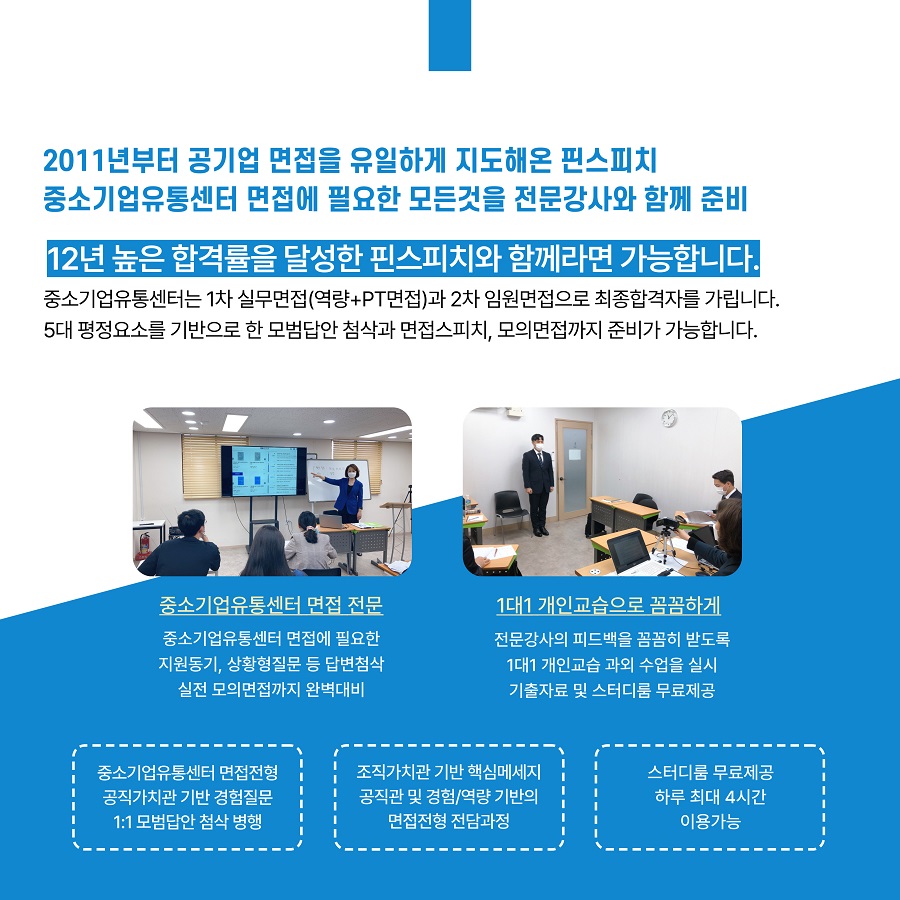 2011년부터 공기업 면접을 유일하게 지도해온 핀스피치
중소기업유통센터 면접에 필요한 모든것을 전문강사와 함께 준비

12년 높은 합격률을 달성한 핀스피치와 함께라면 가능합니다.

중소기업유통센터는 1차 실무면접(역량+PT면접)과 2차 임원면접으로 최종합격자를 가립니다.
5대 평정요소를 기반으로 한 모범답안 첨삭과 면접스피치, 모의면접까지 준비가 가능합니다.

중소기업유통센터 면접 전문

중소기업유통센터 면접에 필요한
지원동기, 상황형질문 등 답변첨삭
실전 모의면접까지 완벽대비

1대1 개인교습으로 꼼꼼하게

전문강사의 피드백을 꼼꼼히 받도록
1대1 개인교습 과외 수업을 실시
기출자료 및 스터디룸 무료제공

중소기업유통센터 면접전형
공직가치관 기반 경험질문
1:1 모범답안 첨삭 병행

조직가치관 기반 핵심메세지
공직관 및 경험/역량 기반의
면접전형 전담과정

스터디룸 무료제공
하루 최대 4시간
이용가능